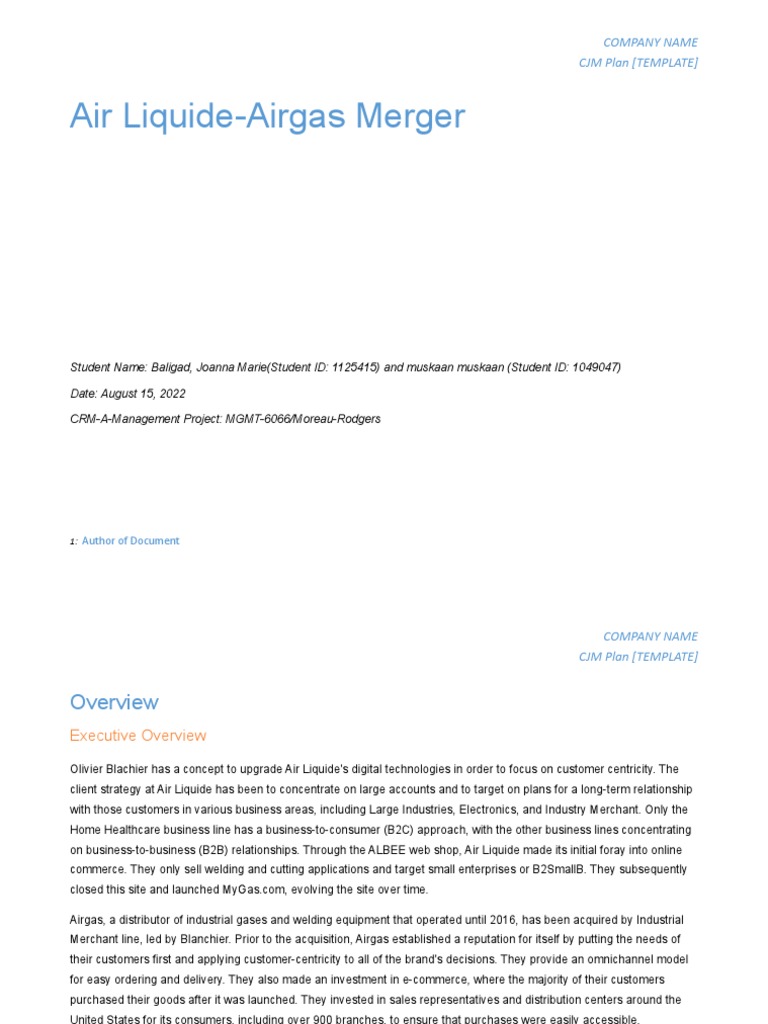 COMPANY NAME
CJM Plan [TEMPLATE]

Air Liquide-Airgas Merger

Student Name: Baligad, Joanna Marie(Student ID: 1125415) and muskaan muskaan (Student ID: 1049047)

Date: August 15, 2022

CRM-A-Management Project: MGMT-6066/Moreau-Rodgers

1: Author of Document

COMPANY NAME
CJM Plan [TEMPLATE]

Overview

Executive Overview

Olivier Blachier has a concept to upgrade Air Liquide's digital technologies in order to focus on customer centricity. The client strategy at Air Liquide has been to concentrate on large accounts and to target on plans for a long-term relationship with those customers in various business areas, including Large Industries, Electronics, and Industry Merchant. Only the Home Healthcare business line has a business-to-consumer (B2C) approach, with the other business lines concentrating on business-to-business (B2B) relationships. Through the ALBEE web shop, Air Liquide made its initial foray into online commerce. They only sell welding and cutting applications and target small enterprises or B2SmallB. They subsequently closed this site and launched MyGas.com, evolving the site over time.

Airgas, a distributor of industrial gases and welding equipment that operated until 2016, has been acquired by Industrial Merchant line, led by Blanchier. Prior to the acquisition, Airgas established a reputation for itself by putting the needs of their customers first and applying customer-centricity to all of the brand's decisions. They provide an omnichannel model for easy ordering and delivery. They also made an investment in e-commerce, where the majority of their customers purchased their goods after it was launched. They invested in sales representatives and distribution centers around the United States for its consumers, including over 900 branches, to ensure that purchases were easily accessible.